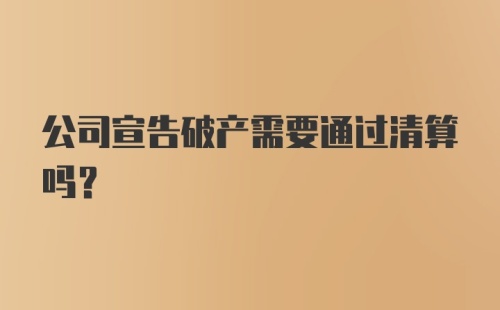 公司宣告破产需要通过清算吗？